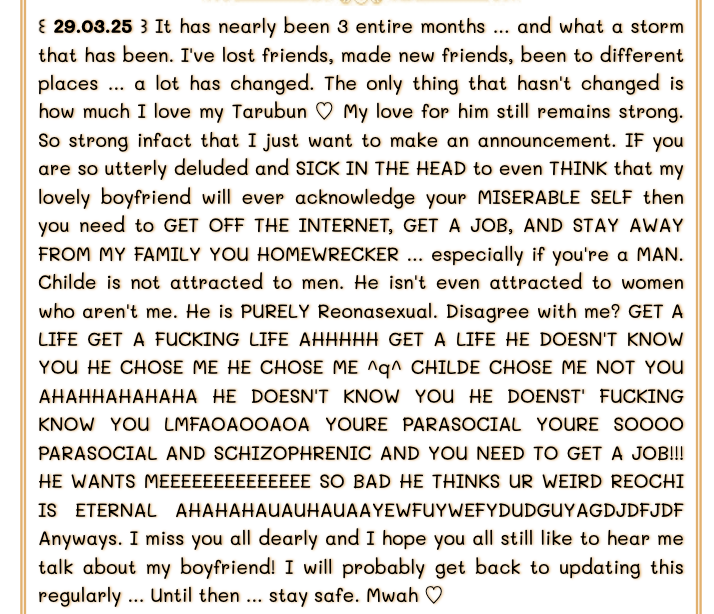 ꒰ 29.03.25 ꒱ It has nearly been 3 entire months ... and what a storm that has been. I've lost friends, made new friends, been to different places ... a lot has changed. The only thing that hasn't changed is how much I love my Tarubun ♡ My love for him still remains strong. So strong infact that I just want to make an announcement. IF you are so utterly deluded and SICK IN THE HEAD to even THINK that my lovely boyfriend will ever acknowledge your MISERABLE SELF then you need to GET OFF THE INTERNET, GET A JOB, AND STAY AWAY FROM MY FAMILY YOU HOMEWRECKER ... especially if you're a MAN. Childe is not attracted to men. He isn't even attracted to women who aren't me. He is PURELY Reonasexual. Disagree with me? GET A LIFE GET A FUCKING LIFE AHHHHH GET A LIFE HE DOESN'T KNOW YOU HE CHOSE ME HE CHOSE ME ^q^ CHILDE CHOSE ME NOT YOU AHAHHAHAHAHA HE DOESN'T KNOW YOU HE DOENST' FUCKING KNOW YOU LMFAOAOOAOA YOURE PARASOCIAL YOURE SOOOO PARASOCIAL AND SCHIZOPHRENIC AND YOU NEED TO GET A JOB!!! HE WANTS MEEEEEEEEEEEEEE SO BAD HE THINKS UR WEIRD REOCHI IS ETERNAL AHAHAHAUAUHAUAAYEWFUYWEFYDUDGUYAGDJDFJDF Anyways. I miss you all dearly and I hope you all still like to hear me talk about my boyfriend! I will probably get back to updating this regularly ... Until then ... stay safe. Mwah ♡